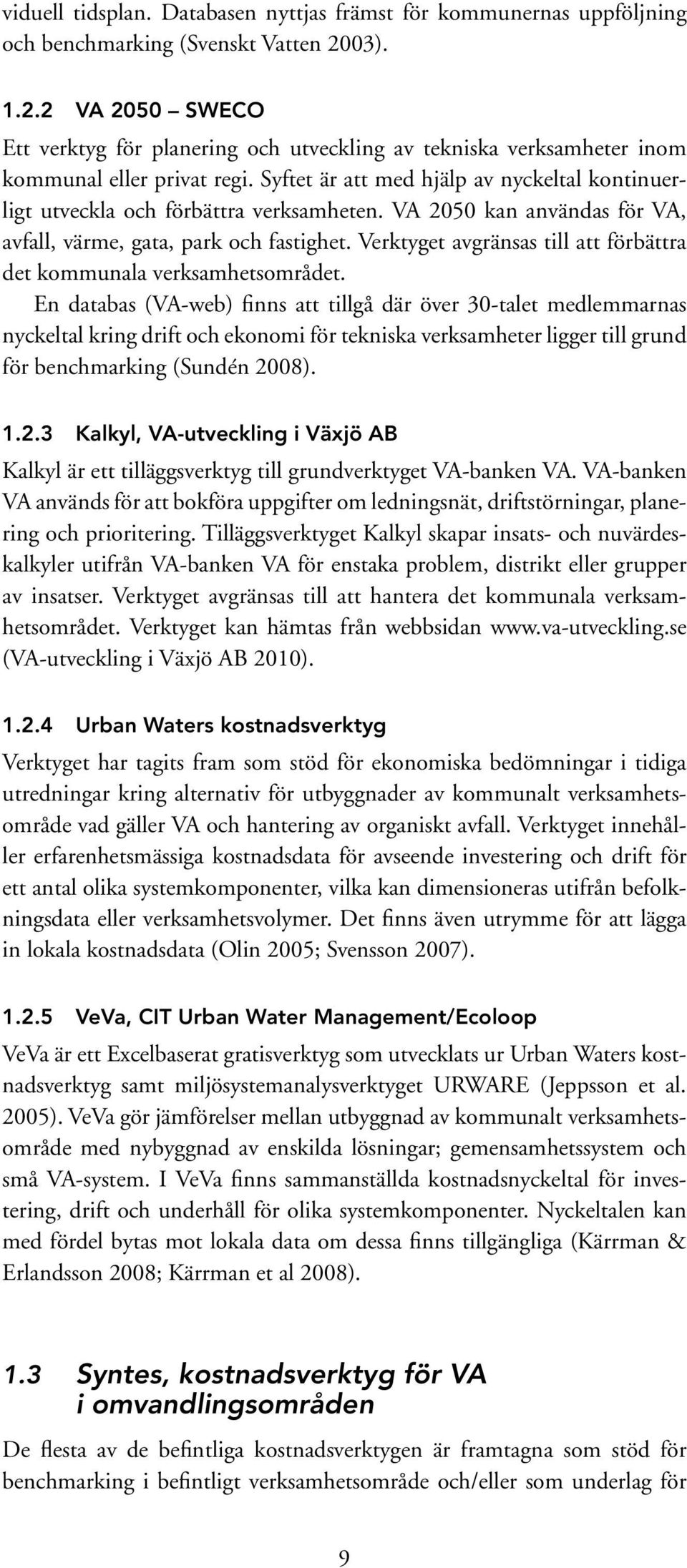 viduell tidsplan. Databasen nyttjas främst för kommunernas uppföljning och benchmarking (Svenskt Vatten 2003).

1.2.2 VA 2050 – SWECO

Ett verktyg för planering och utveckling av tekniska verksamheter inom kommunal eller privat regi. Syftet är att med hjälp av nyckeltal kontinuerligt utveckla och förbättra verksamheten. VA 2050 kan användas för VA, avfall, värme, gata, park och fastighet. Verktyget avgränsas till att förbättra det kommunala verksamhetsområdet.

En databas (VA-web) finns att tillgå där över 30-talet medlemmarnas nyckeltal kring drift och ekonomi för tekniska verksamheter ligger till grund för benchmarking (Sundén 2008).

1.2.3 Kalkyl, VA-utveckling i Växjö AB

Kalkyl är ett tilläggsverktyg till grundverktyget VA-banken VA. VA-banken VA används för att bokföra uppgifter om ledningsnät, driftstörningar, planering och prioritering. Tilläggsverktyget Kalkyl skapar insats- och nuvärdeskalkyler utifrån VA-banken VA för enstaka problem, distrikt eller grupper av insatser. Verktyget avgränsas till att hantera det kommunala verksamhetsområdet. Verktyget kan hämtas från webbsidan www.va-utveckling.se (VA-utveckling i Växjö AB 2010).

1.2.4 Urban Waters kostnadsverktyg

Verktyget har tagits fram som stöd för ekonomiska bedömningar i tidiga utredningar kring alternativ för utbyggnader av kommunalt verksamhetsområde vad gäller VA och hantering av organiskt avfall. Verktyget innehåller erfarenhetsmässiga kostnadsdata för avseende investering och drift för ett antal olika systemkomponenter, vilka kan dimensioneras utifrån befolkningsdata eller verksamhetsvolymer. Det finns även utrymme för att lägga in lokala kostnadsdata (Olin 2005; Svensson 2007).

1.2.5 VeVa, CIT Urban Water Management/Ecoloop

VeVa är ett Excelbaserat gratisverktyg som utvecklats ur Urban Waters kostnadsverktyg samt miljösystemanalysverktyget URWARE (Jeppsson et al. 2005). VeVa gör jämförelser mellan utbyggnad av kommunalt verksamhetsområde med nybyggnad av enskilda lösningar; gemensamhetssystem och små VA-system. I VeVa finns sammanställda kostnadsnyckeltal för investering, drift och underhåll för olika systemkomponenter. Nyckeltalen kan med fördel bytas mot lokala data om dessa finns tillgängliga (Kärrman & Erlandsson 2008; Kärrman et al 2008).

1.3 Syntes, kostnadsverktyg för VA i omvandlingsområden

De flesta av de befintliga kostnadsverktygen är framtagna som stöd för benchmarking i befintligt verksamhetsområde och/eller som underlag för

9